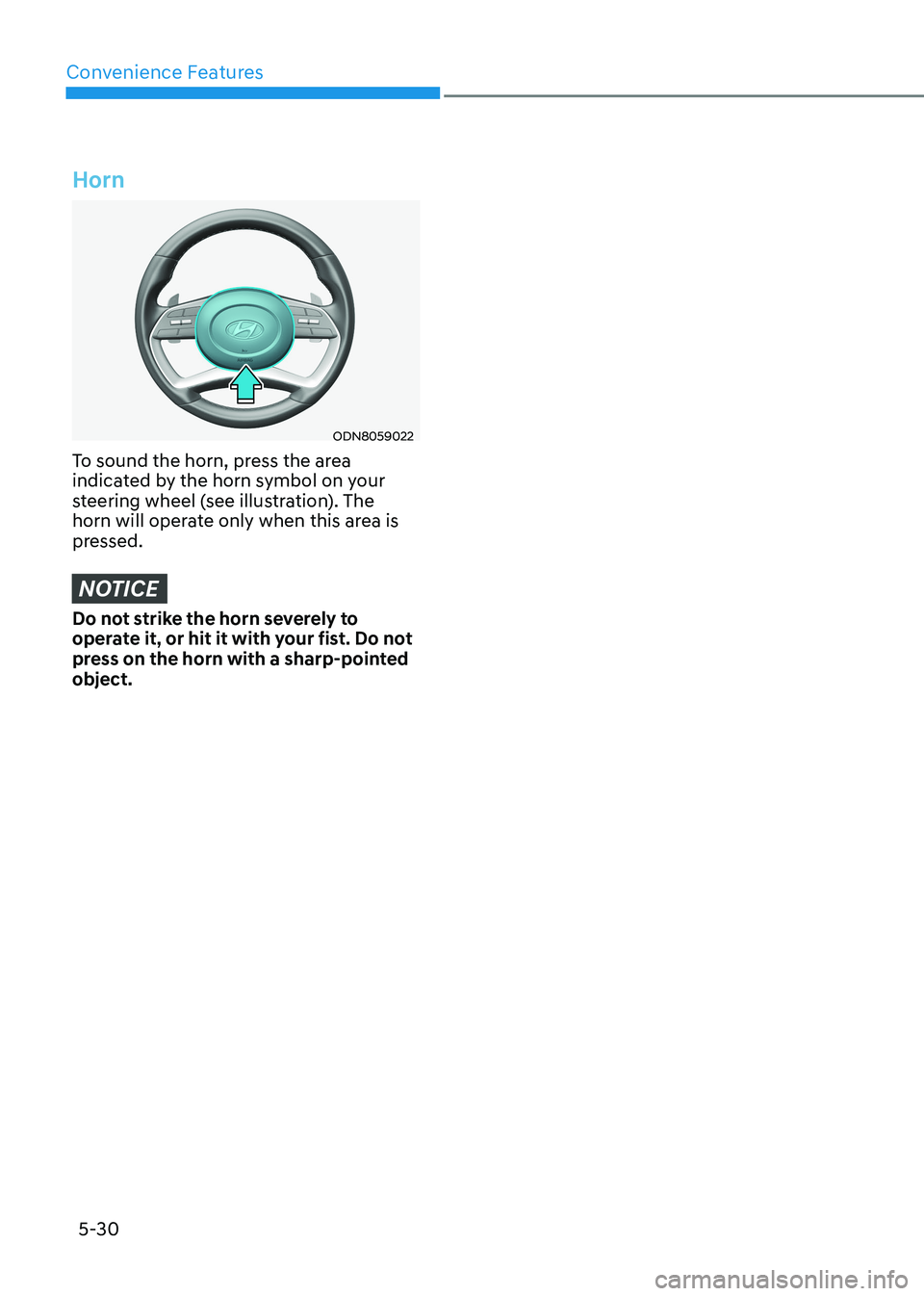 Convenience Features

Horn

ODN8059022

To sound the horn, press the area indicated by the horn symbol on your steering wheel (see illustration). The horn will operate only when this area is pressed.

NOTICE

Do not strike the horn severely to operate it, or hit it with your fist. Do not press on the horn with a sharp-pointed object.

5-30

carmanualsonline.info